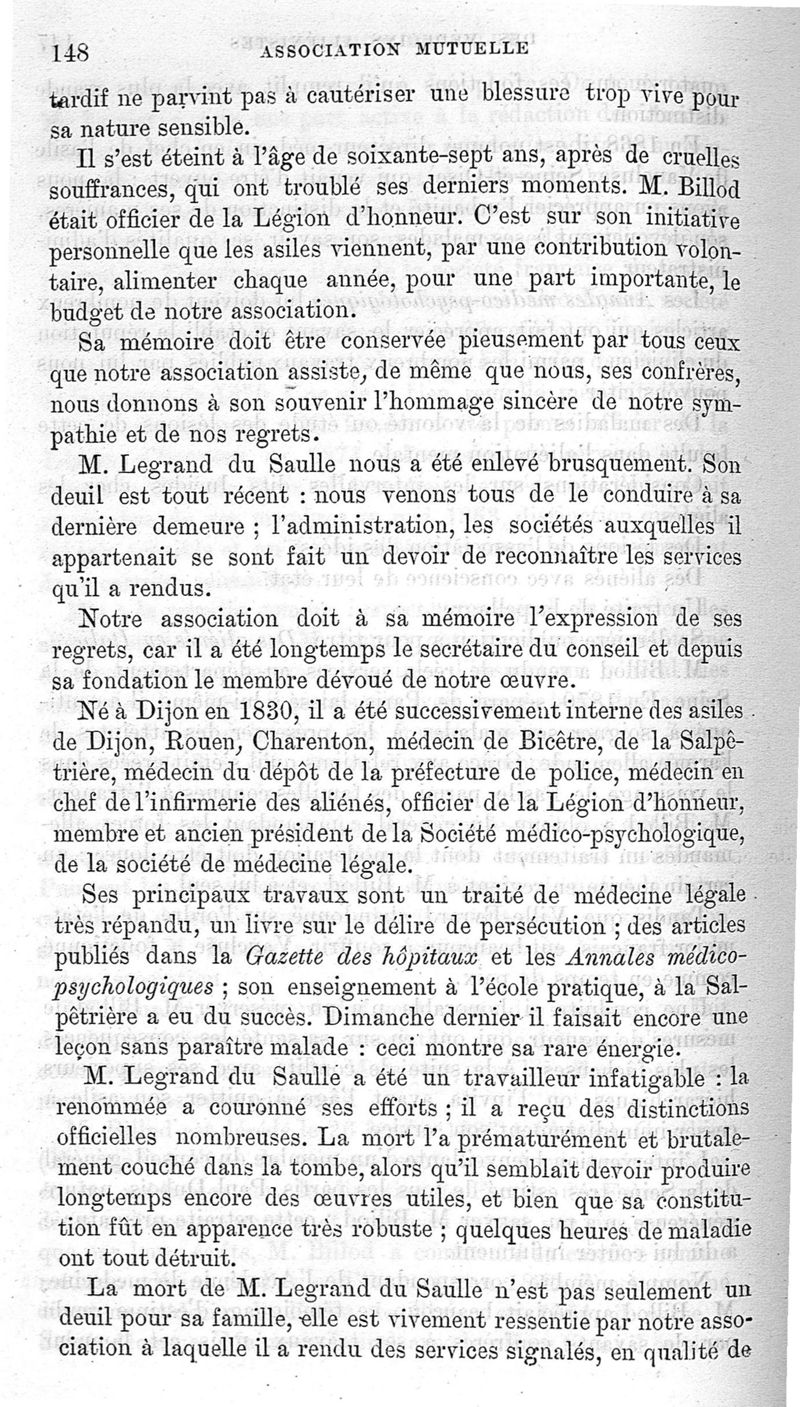 148 ASSOCIATION MUTUELLE

tardif ne parvint pas à cautériser une blessure trop vive pour sa nature sensible.

Il s'est éteint à l'âge de soixante-sept ans, après de cruelles souffrances, qui ont troublé ses derniers moments. M. Billod était officier de la Légion d'honneur. C'est sur son initiative personnelle que les asiles viennent, par une contribution volontaire, alimenter chaque année, pour une part importante, le budget de notre association.

Sa mémoire doit être conservée pieusement par tous ceux que notre association assiste, de même que nous, ses confrères, nous donnons à son souvenir l'hommage sincère de notre sympathie et de nos regrets.

M. Legrand du Saulle nous a été enlevé brusquement. Son deuil est tout récent : nous venons tous de le conduire à sa dernière demeure ; l'administration, les sociétés auxquelles il appartenait se sont fait un devoir de reconnaître les services qu'il a rendus.

Notre association doit à sa mémoire l'expression de ses regrets, car il a été longtemps le secrétaire du conseil et depuis sa fondation le membre dévoué de notre œuvre.

Né à Dijon en 1830, il a été successivement interne des asiles de Dijon, Rouen, Charenton, médecin de Bicêtre, de la Salpêtrière, médecin du dépôt de la préfecture de police, médecin en chef de l'infirmerie des aliénés, officier de la Légion d'honneur, membre et ancien président de la Société médico-psychologique, de la société de médecine légale.

Ses principaux travaux sont un traité de médecine légale très répandu, un livre sur le délire de persécution ; des articles publiés dans la Gazette des hôpitaux et les Annales médico-psychologiques ; son enseignement à l'école pratique, à la Salpêtrière a eu du succès. Dimanche dernier il faisait encore une leçon sans paraître malade : ceci montre sa rare énergie.

M. Legrand du Saulle a été un travailleur infatigable : la renommée a couronné ses efforts ; il a reçu des distinctions officielles nombreuses. La mort l'a prématurément et brutalement couché dans la tombe, alors qu'il semblait devoir produire longtemps encore des œuvres utiles, et bien que sa constitution fût en apparence très robuste ; quelques heures de maladie ont tout détruit.

La mort de M. Legrand du Saulle n'est pas seulement un deuil pour sa famille, elle est vivement ressentie par notre association à laquelle il a rendu des services signalés, en qualité de